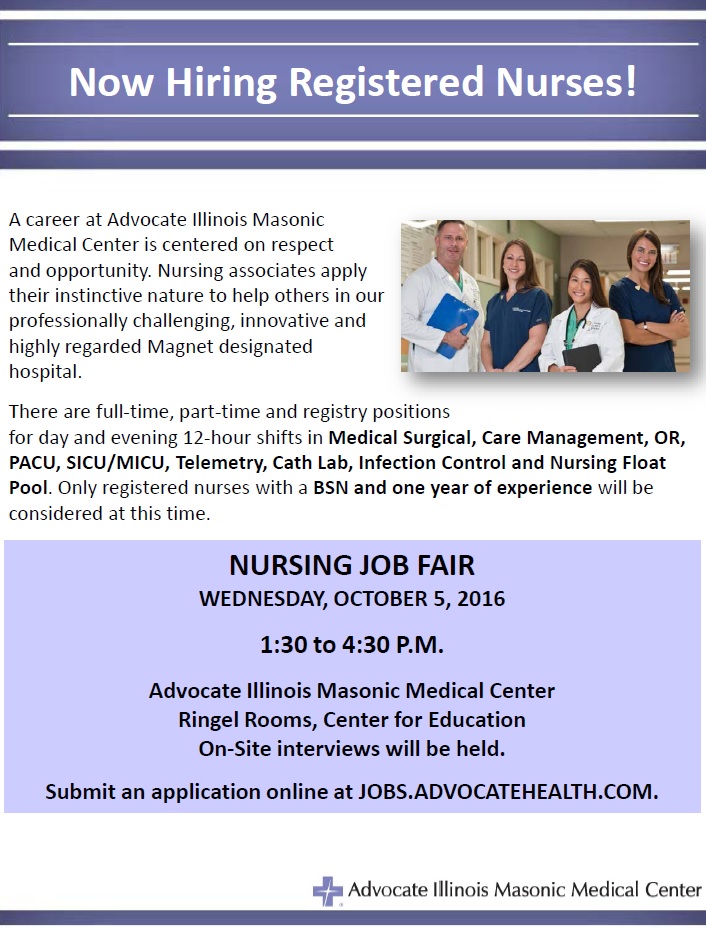 Now Hiring Registered Nurses!

A career at Advocate Illinois Masonic Medical Center is centered on respect and opportunity. Nursing associates apply their instinctive nature to help others in our professionally challenging, innovative and highly regarded Magnet designated hospital.

There are full-time, part-time and registry positions for day and evening 12-hour shifts in Medical Surgical, Care Management, OR, PACU, SICU/MICU, Telemetry, Cath Lab, Infection Control and Nursing Float Pool. Only registered nurses with a BSN and one year of experience will be considered at this time.

NURSING JOB FAIR
WEDNESDAY, OCTOBER 5, 2016

1:30 to 4:30 P.M.

Advocate Illinois Masonic Medical Center
Ringel Rooms, Center for Education
On-Site interviews will be held.

Submit an application online at JOBS.ADVOCATEHEALTH.COM.

Advocate Illinois Masonic Medical Center